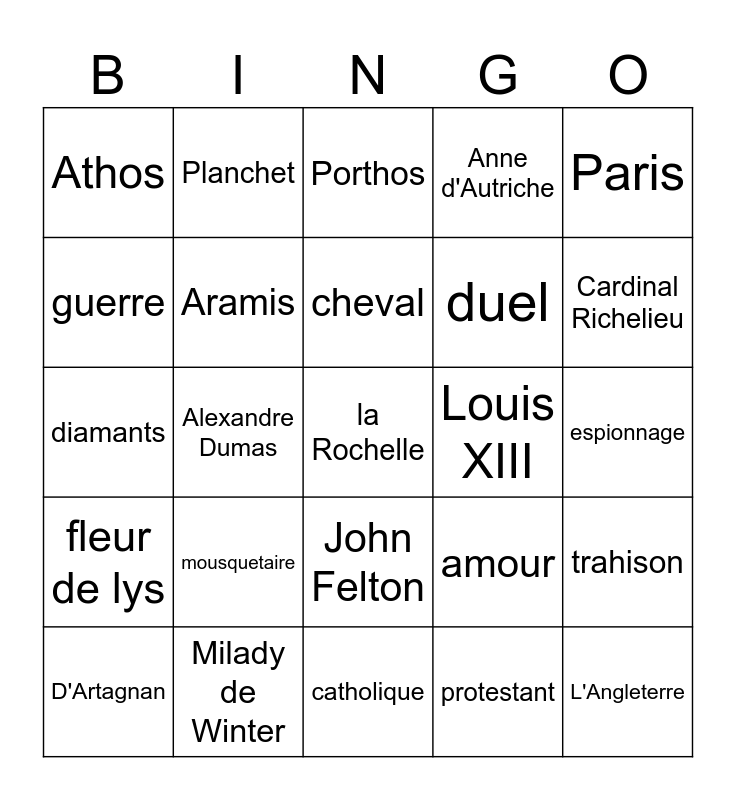 | B | I | N | G | O |
|---|---|---|---|---|
| Athos | Planchet | Porthos | Anne d'Autriche | Paris |
| guerre | Aramis | cheval | duel | Cardinal Richelieu |
| diamants | Alexandre Dumas | la Rochelle | Louis XIII | espionnage |
| fleur de lys | mousquetaire | John Felton | amour | trahison |
| D'Artagnan | Milady de Winter | catholique | protestant | L'Angleterre |